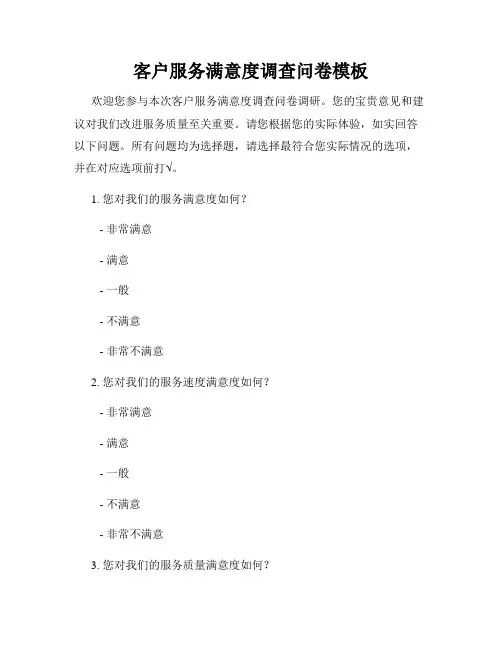 客户服务满意度调查问卷模板

欢迎您参与本次客户服务满意度调查问卷调研。您的宝贵意见和建议对我们改进服务质量至关重要。请您根据您的实际体验，如实回答以下问题。所有问题均为选择题，请选择最符合您实际情况的选项，并在对应选项前打√。

1. 您对我们的服务满意度如何？

- 非常满意

- 满意

- 一般

- 不满意

- 非常不满意

2. 您对我们的服务速度满意度如何？

- 非常满意

- 满意

- 一般

- 不满意

- 非常不满意

3. 您对我们的服务质量满意度如何？